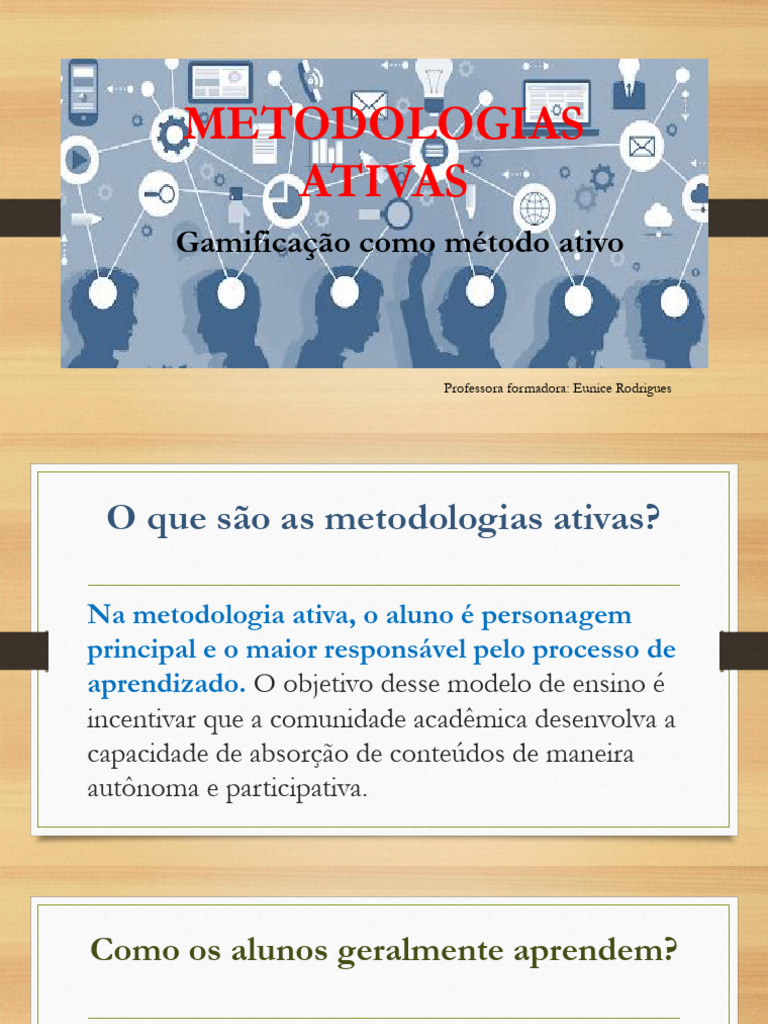 METODOLOGIAS ATIVAS

Gamificação como método ativo

Professora formadora: Eunice Rodrigues

O que são as metodologias ativas?

Na metodologia ativa, o aluno é personagem principal e o maior responsável pelo processo de aprendizado. O objetivo desse modelo de ensino é incentivar que a comunidade acadêmica desenvolva a capacidade de absorção de conteúdos de maneira autônoma e participativa.

Como os alunos geralmente aprendem?